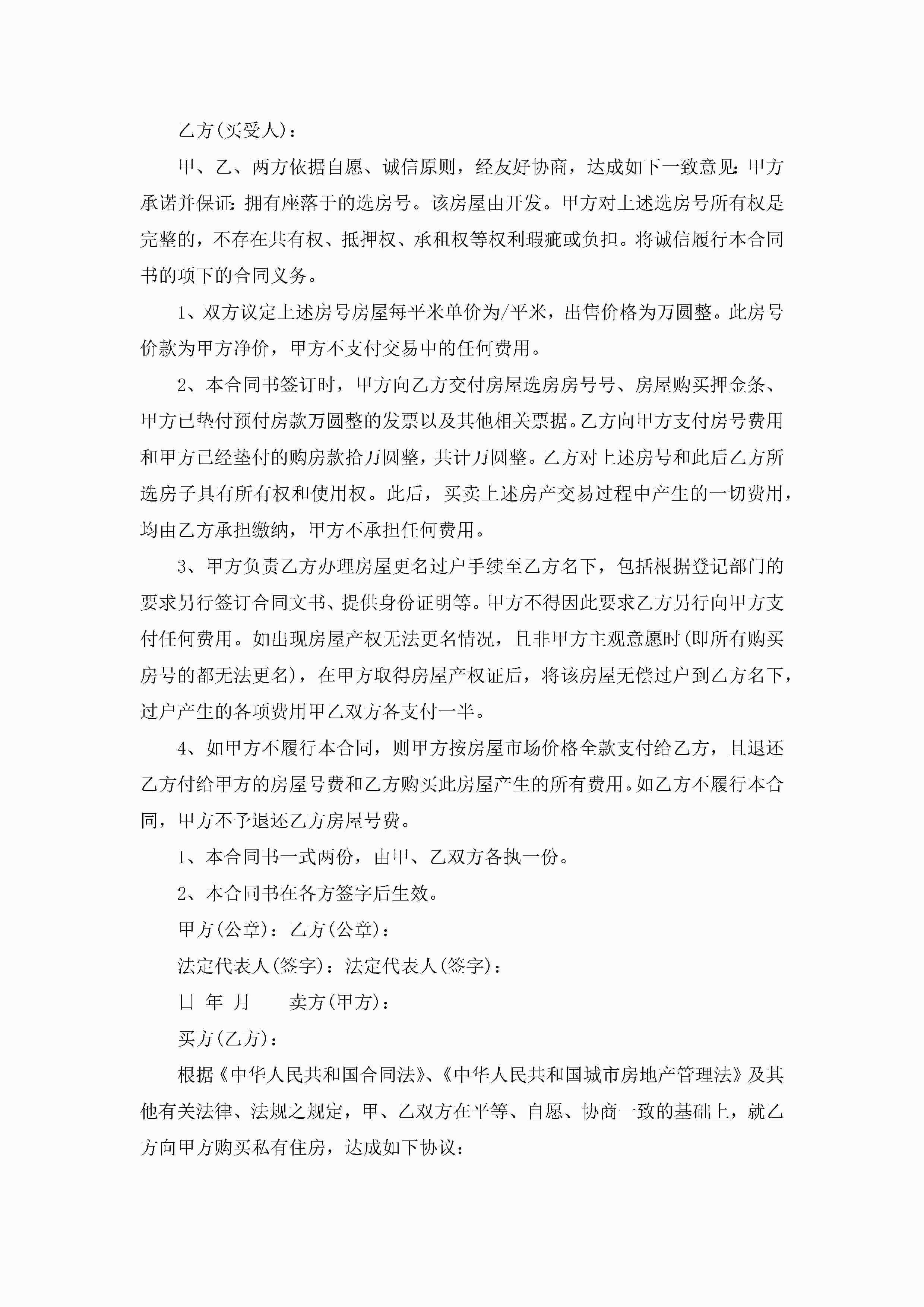 乙方(买受人)：

甲、乙、两方依据自愿、诚信原则，经友好协商，达成如下一致意见：甲方承诺并保证：拥有座落于的选房号。该房屋由开发。甲方对上述选房号所有权是完整的，不存在共有权、抵押权、承租权等权利瑕疵或负担。将诚信履行本合同书的项下的合同义务。

1、双方议定上述房号房屋每平米单价为/平米，出售价格为万圆整。此房号价款为甲方净价，甲方不支付交易中的任何费用。

2、本合同书签订时，甲方向乙方交付房屋选房房号号、房屋购买押金条、甲方已垫付预付房款万圆整的发票以及其他相关票据。乙方向甲方支付房号费用和甲方已经垫付的购房款拾万圆整，共计万圆整。乙方对上述房号和此后乙方所选房子具有所有权和使用权。此后，买卖上述房产交易过程中产生的一切费用，均由乙方承担缴纳，甲方不承担任何费用。

3、甲方负责乙方办理房屋更名过户手续至乙方名下，包括根据登记部门的要求另行签订合同文书、提供身份证明等。甲方不得因此要求乙方另行向甲方支付任何费用。如出现房屋产权无法更名情况，且非甲方主观意愿时(即所有购买房号的都无法更名)，在甲方取得房屋产权证后，将该房屋无偿过户到乙方名下，过户产生的各项费用甲乙双方各支付一半。

4、如甲方不履行本合同，则甲方按房屋市场价格全款支付给乙方，且退还乙方付给甲方的房屋号费和乙方购买此房屋产生的所有费用。如乙方不履行本合同，甲方不予退还乙方房屋号费。

1、本合同书一式两份，由甲、乙双方各执一份。

2、本合同书在各方签字后生效。

甲方(公章)：乙方(公章)：

法定代表人(签字)：法定代表人(签字)：

日 年 月 卖方(甲方)：

买方(乙方)：

根据《中华人民共和国合同法》、《中华人民共和国城市房地产管理法》及其他有关法律、法规之规定，甲、乙双方在平等、自愿、协商一致的基础上，就乙方向甲方购买私有住房，达成如下协议：